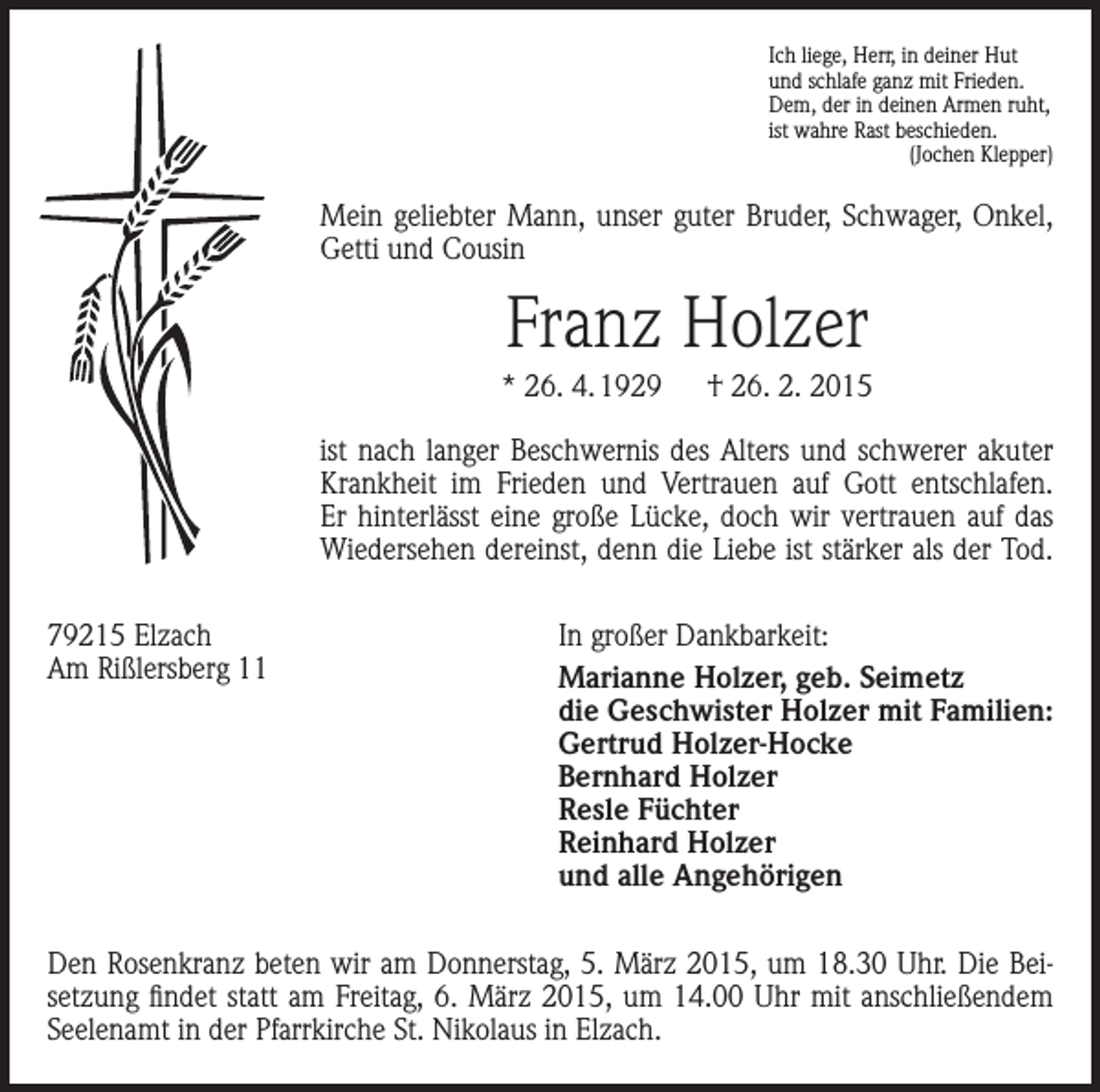 Ich liege, Herr, in deiner Hut
und schlafe ganz mit Frieden.
Dem, der in deinen Armen ruht,
ist wahre Rast beschieden.
(Jochen Klepper)

Mein geliebter Mann, unser guter Bruder, Schwager, Onkel, Getti und Cousin

Franz Holzer

* 26. 4. 1929 † 26. 2. 2015

ist nach langer Beschwernis des Alters und schwerer akuter Krankheit im Frieden und Vertrauen auf Gott entschlafen. Er hinterlässt eine große Lücke, doch wir vertrauen auf das Wiedersehen dereinst, denn die Liebe ist stärker als der Tod.

79215 Elzach
Am Rißlersberg 11

In großer Dankbarkeit:
Marianne Holzer, geb. Seimetz
die Geschwister Holzer mit Familien:
Gertrud Holzer-Hocke
Bernhard Holzer
Resle Füchter
Reinhard Holzer
und alle Angehörigen

Den Rosenkranz beten wir am Donnerstag, 5. März 2015, um 18.30 Uhr. Die Beisetzung findet statt am Freitag, 6. März 2015, um 14.00 Uhr mit anschließendem Seelenamt in der Pfarrkirche St. Nikolaus in Elzach.